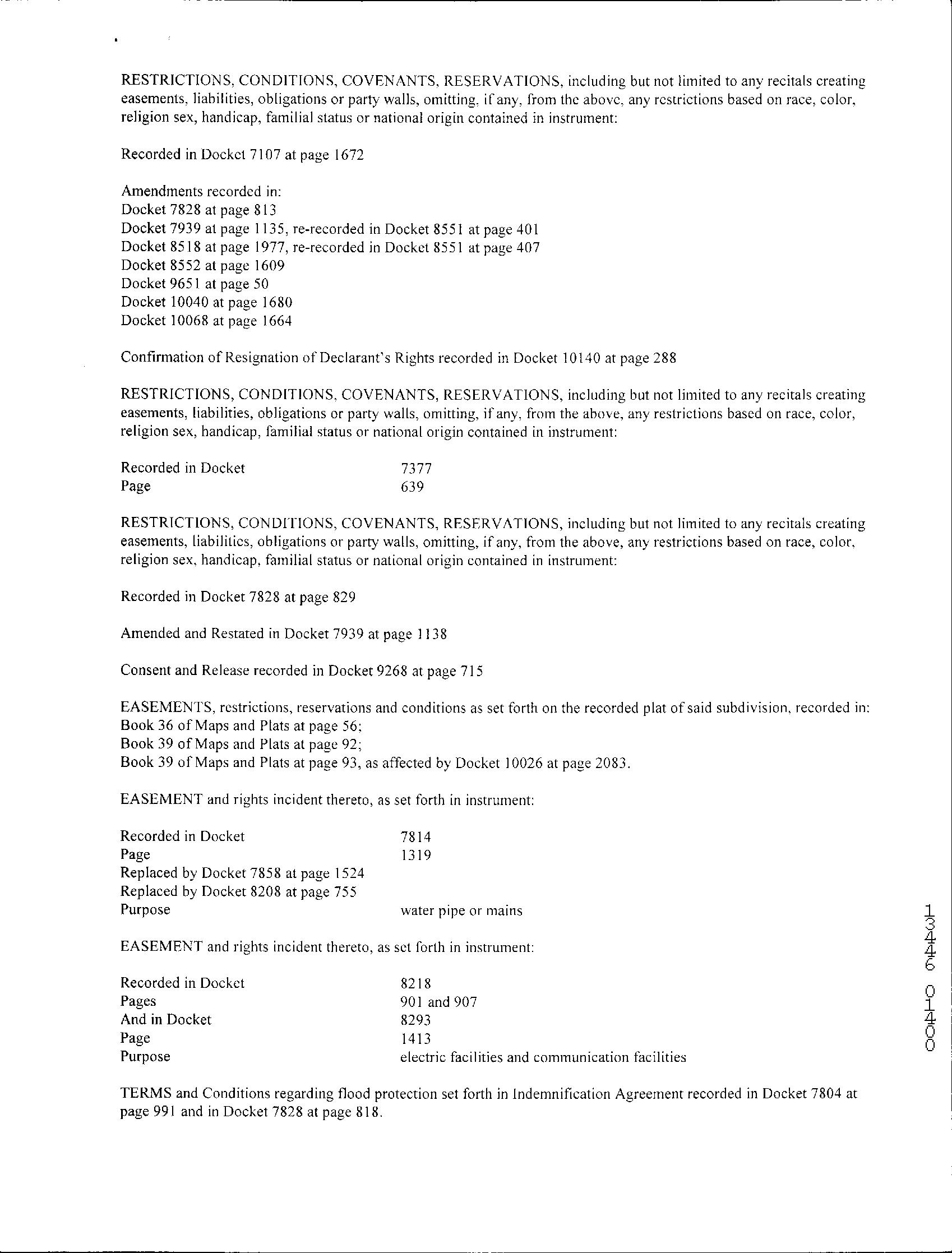 RESTRICTIONS, CONDITIONS, COVENANTS, RESERVATIONS, including but not limited to any recitals creating easements, liabilities, obligations or party walls, omitting, if any, from the above, any restrictions based on race, color, religion sex, handicap, familial status or national origin contained in instrument:

Recorded in Docket 7107 at page 1672

Amendments recorded in:
Docket 7828 at page 813
Docket 7939 at page 1135, re-recorded in Docket 8551 at page 401
Docket 8518 at page 1977, re-recorded in Docket 8551 at page 407
Docket 8552 at page 1609
Docket 9651 at page 50
Docket 10040 at page 1680
Docket 10068 at page 1664

Confirmation of Resignation of Declarant's Rights recorded in Docket 10140 at page 288

RESTRICTIONS, CONDITIONS, COVENANTS, RESERVATIONS, including but not limited to any recitals creating easements, liabilities, obligations or party walls, omitting, if any, from the above, any restrictions based on race, color, religion sex, handicap, familial status or national origin contained in instrument:

Recorded in Docket 7377
Page 639

RESTRICTIONS, CONDITIONS, COVENANTS, RESERVATIONS, including but not limited to any recitals creating easements, liabilities, obligations or party walls, omitting, if any, from the above, any restrictions based on race, color, religion sex, handicap, familial status or national origin contained in instrument:

Recorded in Docket 7828 at page 829

Amended and Restated in Docket 7939 at page 1138

Consent and Release recorded in Docket 9268 at page 715

EASEMENTS, restrictions, reservations and conditions as set forth on the recorded plat of said subdivision, recorded in:
Book 36 of Maps and Plats at page 56;
Book 39 of Maps and Plats at page 92;
Book 39 of Maps and Plats at page 93, as affected by Docket 10026 at page 2083.

EASEMENT and rights incident thereto, as set forth in instrument:

Recorded in Docket 7814
Page 1319
Replaced by Docket 7858 at page 1524
Replaced by Docket 8208 at page 755
Purpose water pipe or mains

EASEMENT and rights incident thereto, as set forth in instrument:

Recorded in Docket 8218
Pages 901 and 907
And in Docket 8293
Page 1413
Purpose electric facilities and communication facilities

TERMS and Conditions regarding flood protection set forth in Indemnification Agreement recorded in Docket 7804 at page 991 and in Docket 7828 at page 818.

13446 01400